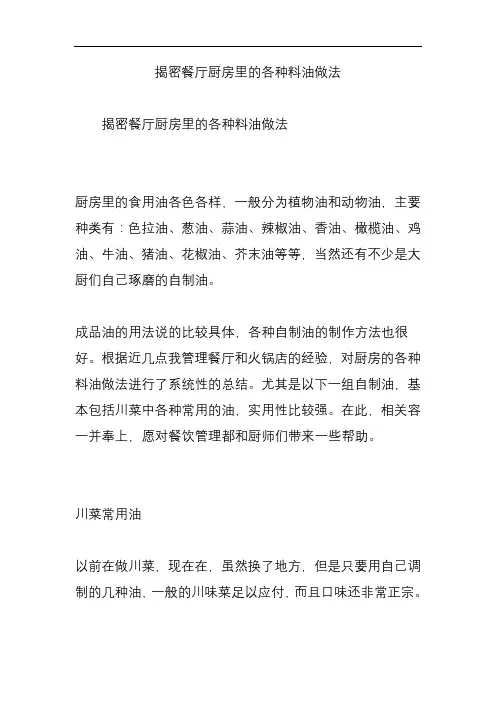 揭密餐厅厨房里的各种料油做法

揭密餐厅厨房里的各种料油做法

厨房里的食用油各色各样，一般分为植物油和动物油，主要种类有：色拉油、葱油、蒜油、辣椒油、香油、橄榄油、鸡油、牛油、猪油、花椒油、芥末油等等，当然还有不少是大厨们自己琢磨的自制油。

成品油的用法说的比较具体，各种自制油的制作方法也很好。根据近几点我管理餐厅和火锅店的经验，对厨房的各种料油做法进行了系统性的总结。尤其是以下一组自制油，基本包括川菜中各种常用的油，实用性比较强。在此，相关容一并奉上，愿对餐饮管理都和厨师们带来一些帮助。

川菜常用油

以前在做川菜，现在在，虽然换了地方，但是只要用自己调制的几种油，一般的川味菜足以应付，而且口味还非常正宗。